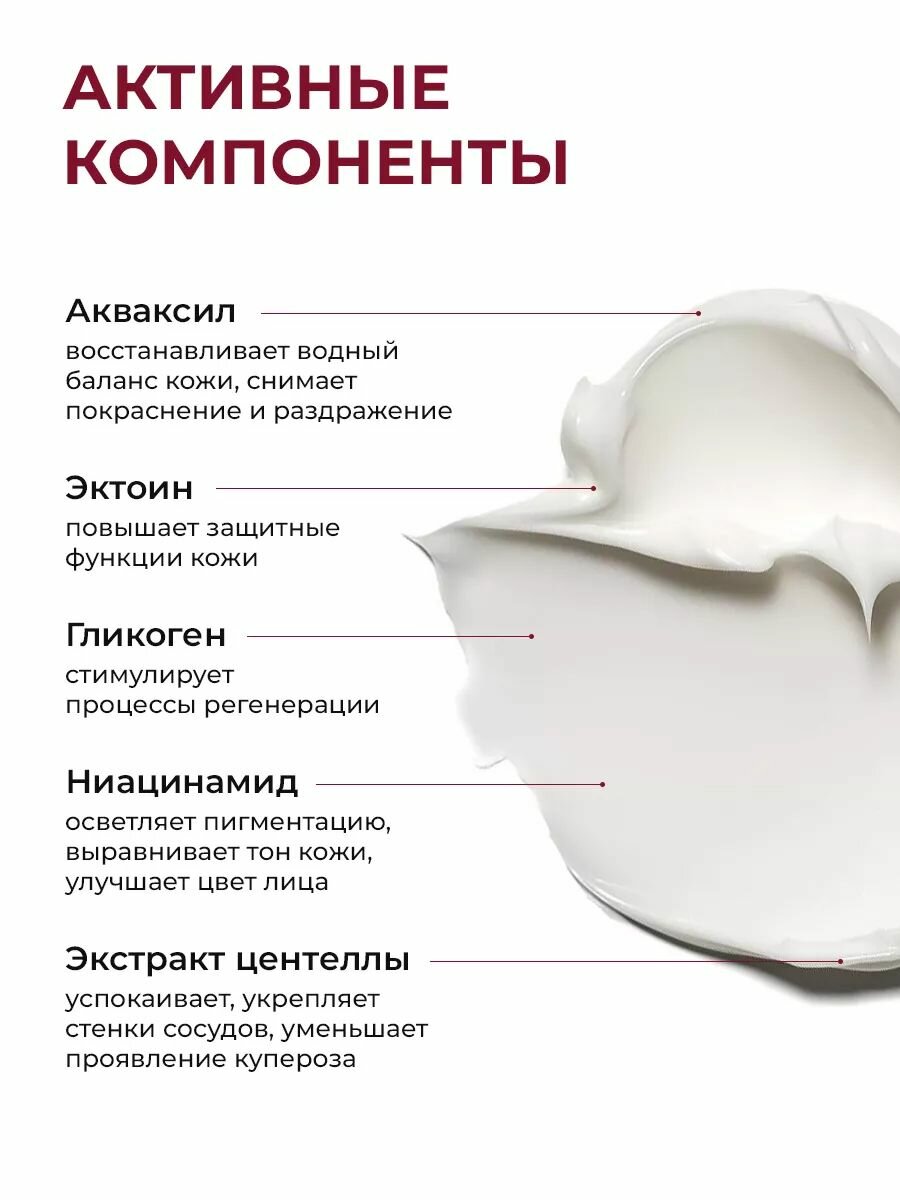 АКТИВНЫЕ КОМПОНЕНТЫ

Акваксил

восстанавливает водный баланс кожи, снимает покраснение и раздражение

Эктоин

повышает защитные функции кожи

Гликоген

стимулирует процессы регенерации

Ниацинамид

осветляет пигментацию, выравнивает тон кожи, улучшает цвет лица

Экстракт центеллы

успокаивает, укрепляет стенки сосудов, уменьшает проявление купероза